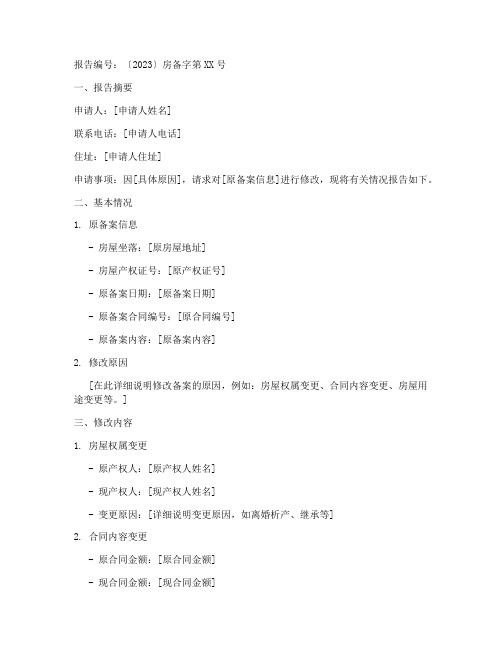 报告编号：〔2023〕房备字第 XX 号

一、报告摘要

申请人：[申请人姓名]

联系电话：[申请人电话]

住址：[申请人住址]

申请事项：因[具体原因]，请求对[原备案信息]进行修改，现将有关情况报告如下。

二、基本情况

1. 原备案信息

- 房屋坐落：[原房屋地址]

- 房屋产权证号：[原产权证号]

- 原备案日期：[原备案日期]

- 原备案合同编号：[原合同编号]

- 原备案内容：[原备案内容]

2. 修改原因

[在此详细说明修改备案的原因，例如：房屋权属变更、合同内容变更、房屋用途变更等。]

三、修改内容

1. 房屋权属变更

- 原产权人：[原产权人姓名]

- 现产权人：[现产权人姓名]

- 变更原因：[详细说明变更原因，如离婚析产、继承等]

2. 合同内容变更

- 原合同金额：[原合同金额]

- 现合同金额：[现合同金额]